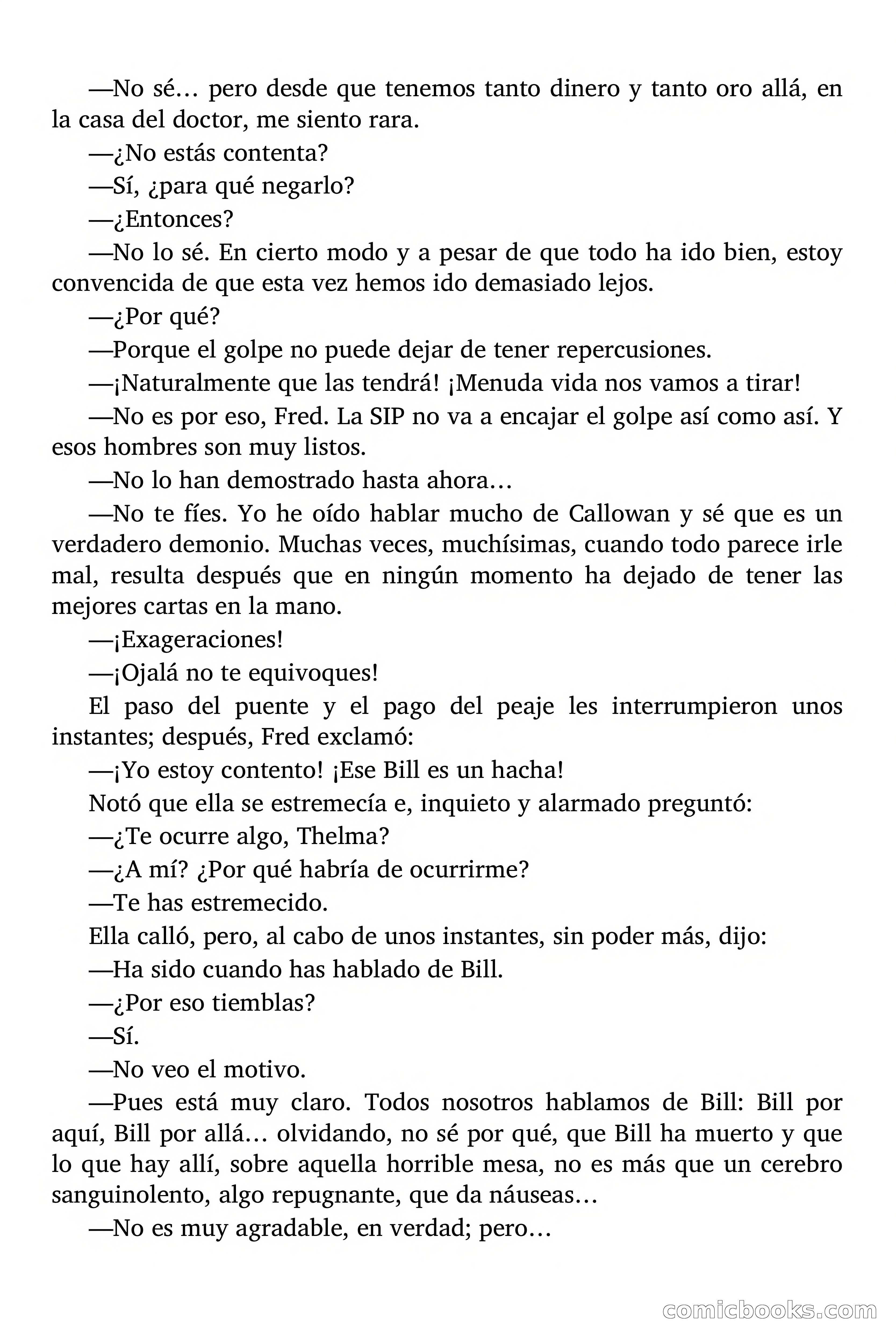 —No sé… pero desde que tenemos tanto dinero y tanto oro allá, en la casa del doctor, me siento rara.

—¿No estás contenta?

—Sí, ¿para qué negarlo?

—¿Entonces?

—No lo sé. En cierto modo y a pesar de que todo ha ido bien, estoy convencida de que esta vez hemos ido demasiado lejos.

—¿Por qué?

—Porque el golpe no puede dejar de tener repercusiones.

—¡Naturalmente que las tendrá! ¡Menuda vida nos vamos a tirar!

—No es por eso, Fred. La SIP no va a encajar el golpe así como así. Y esos hombres son muy listos.

—No lo han demostrado hasta ahora…

—No te fíes. Yo he oído hablar mucho de Callowan y sé que es un verdadero demonio. Muchas veces, muchísimas, cuando todo parece irle mal, resulta después que en ningún momento ha dejado de tener las mejores cartas en la mano.

—¡Exageraciones!

—¡Ojalá no te equivoques!

El paso del puente y el pago del peaje les interrumpieron unos instantes; después, Fred exclamó:

—¡Yo estoy contento! ¡Ese Bill es un hacha!

Notó que ella se estremecía e, inquieto y alarmado preguntó:

—¿Te ocurre algo, Thelma?

—¿A mí? ¿Por qué habría de ocurrirme?

—Te has estremecido.

Ella calló, pero, al cabo de unos instantes, sin poder más, dijo:

—Ha sido cuando has hablado de Bill.

—¿Por eso tiemblas?

—Sí.

—No veo el motivo.

—Pues está muy claro. Todos nosotros hablamos de Bill: Bill por aquí, Bill por allá… olvidando, no sé por qué, que Bill ha muerto y que lo que hay allí, sobre aquella horrible mesa, no es más que un cerebro sanguinolento, algo repugnante, que da náuseas…

—No es muy agradable, en verdad; pero…

comicbooks.com